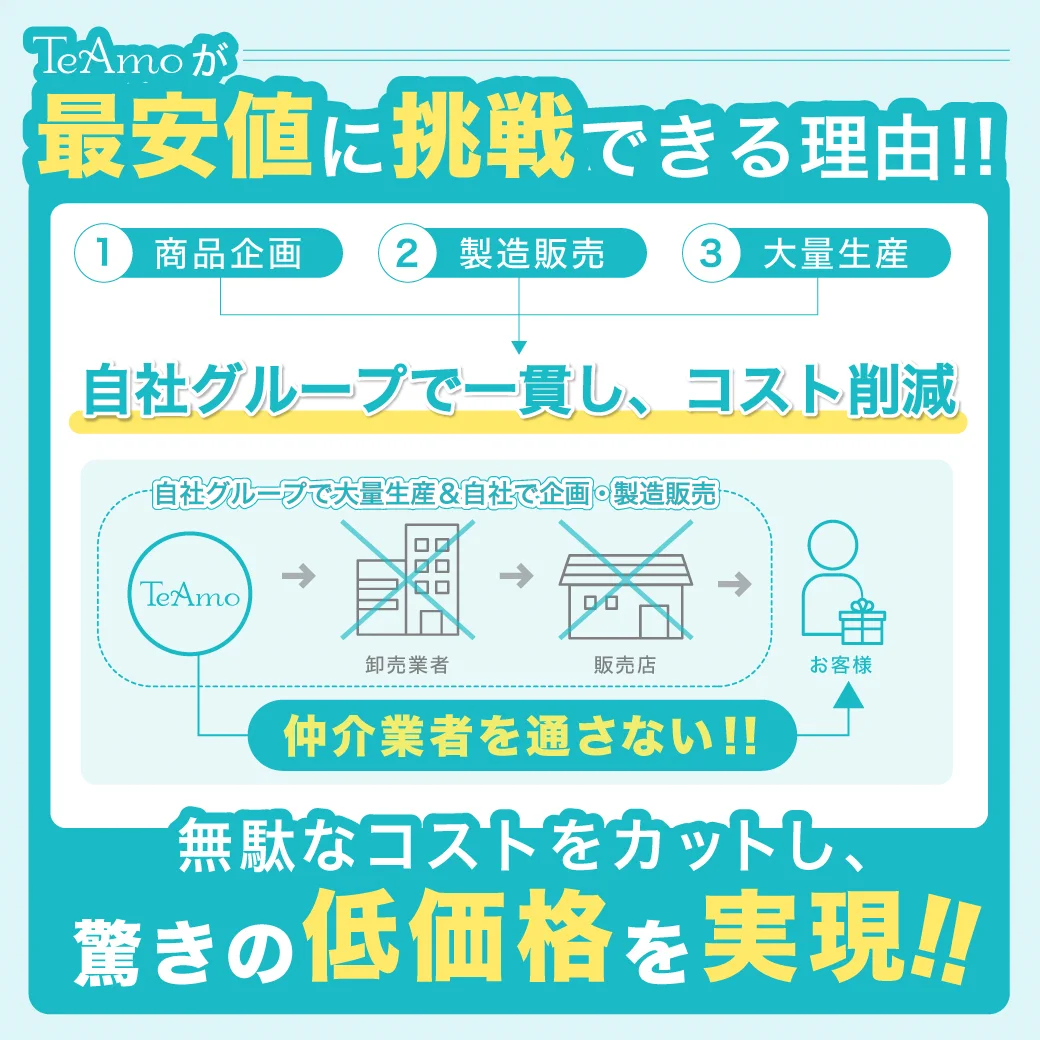 TeAmoが
最安値に挑戦できる理由!!

1 商品企画
2 製造販売
3 大量生産

自社グループで一貫し、コスト削減

自社グループで大量生産&自社で企画・製造販売

TeAmo

卸売業者

販売店

お客様

仲介業者を通さない!!

無駄なコストをカットし、
驚きの低価格を実現!!